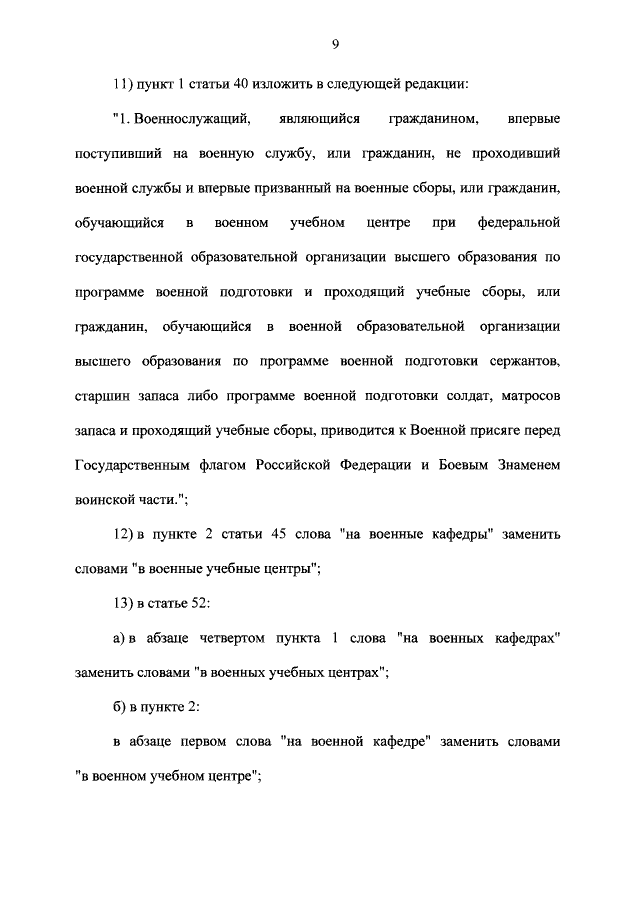 9

11) пункт 1 статьи 40 изложить в следующей редакции:

"1. Военнослужащий, являющийся гражданином, впервые поступивший на военную службу, или гражданин, не проходивший военной службы и впервые призванный на военные сборы, или гражданин, обучающийся в военном учебном центре при федеральной государственной образовательной организации высшего образования по программе военной подготовки и проходящий учебные сборы, или гражданин, обучающийся в военной образовательной организации высшего образования по программе военной подготовки сержантов, старшин запаса либо программе военной подготовки солдат, матросов запаса и проходящий учебные сборы, приводится к Военной присяге перед Государственным флагом Российской Федерации и Боевым Знаменем воинской части.";

12) в пункте 2 статьи 45 слова "на военные кафедры" заменить словами "в военные учебные центры";

13) в статье 52:

а) в абзаце четвертом пункта 1 слова "на военных кафедрах" заменить словами "в военных учебных центрах";

б) в пункте 2:

в абзаце первом слова "на военной кафедре" заменить словами "в военном учебном центре";